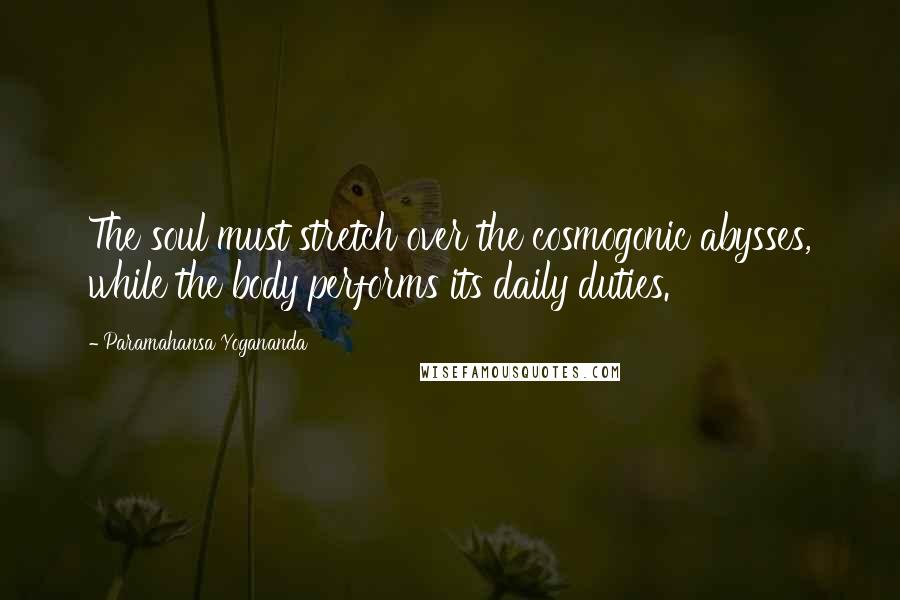 The soul must stretch over the cosmogonic abysses, while the body performs its daily duties.

- Paramahansa Yogananda

WISEFAMOUSQUOTES.COM